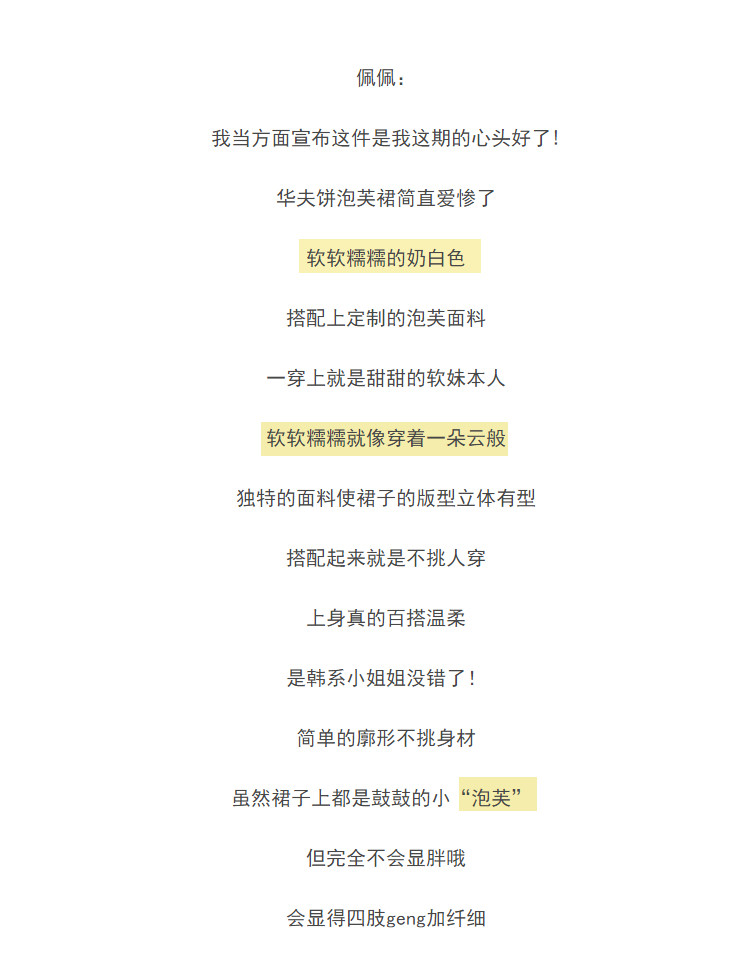 佩佩：

我当方面宣布这件是我这期的心头好了！

华夫饼泡芙裙简直爱惨了

软软糯糯的奶白色

搭配上定制的泡芙面料

一穿上就是甜甜的软妹本人

软软糯糯就像穿着一朵云般

独特的面料使裙子的版型立体有型

搭配起来就是不挑人穿

上身真的百搭温柔

是韩系小姐姐没错了！

简单的廓形不挑身材

虽然裙子上都是鼓鼓的小“泡芙”

但完全不会显胖哦

会显得四肢geng加纤细